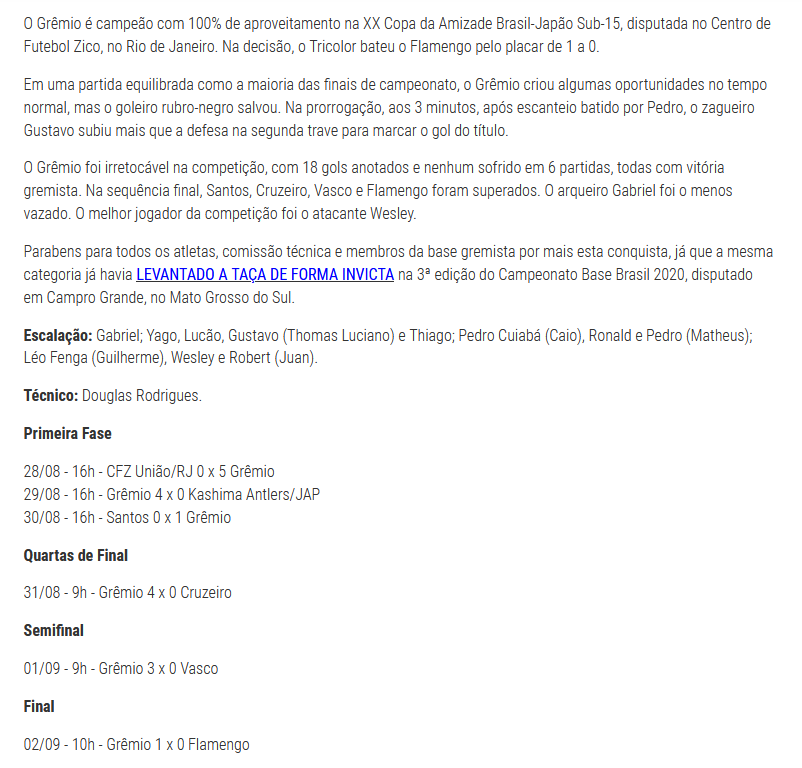 O Grêmio é campeão com 100% de aproveitamento na XX Copa da Amizade Brasil-Japão Sub-15, disputada no Centro de Futebol Zico, no Rio de Janeiro. Na decisão, o Tricolor bateu o Flamengo pelo placar de 1 a 0.

Em uma partida equilibrada como a maioria das finais de campeonato, o Grêmio criou algumas oportunidades no tempo normal, mas o goleiro rubro-negro salvou. Na prorrogação, aos 3 minutos, após escanteio batido por Pedro, o zagueiro Gustavo subiu mais que a defesa na segunda trave para marcar o gol do título.

O Grêmio foi irretocável na competição, com 18 gols anotados e nenhum sofrido em 6 partidas, todas com vitória gremista. Na sequência final, Santos, Cruzeiro, Vasco e Flamengo foram superados. O arqueiro Gabriel foi o menos vazado. O melhor jogador da competição foi o atacante Wesley.

Parabens para todos os atletas, comissão técnica e membros da base gremista por mais esta conquista, já que a mesma categoria já havia LEVANTADO A TAÇA DE FORMA INVICTA na 3ª edição do Campeonato Base Brasil 2020, disputado em Campro Grande, no Mato Grosso do Sul.

Escalação: Gabriel; Yago, Lucão, Gustavo (Thomas Luciano) e Thiago; Pedro Cuiabá (Caio), Ronald e Pedro (Matheus); Léo Fenga (Guilherme), Wesley e Robert (Juan).

Técnico: Douglas Rodrigues.

Primeira Fase

28/08 - 16h - CFZ União/RJ 0 x 5 Grêmio
29/08 - 16h - Grêmio 4 x 0 Kashima Antlers/JAP
30/08 - 16h - Santos 0 x 1 Grêmio

Quartas de Final

31/08 - 9h - Grêmio 4 x 0 Cruzeiro

Semifinal

01/09 - 9h - Grêmio 3 x 0 Vasco

Final

02/09 - 10h - Grêmio 1 x 0 Flamengo